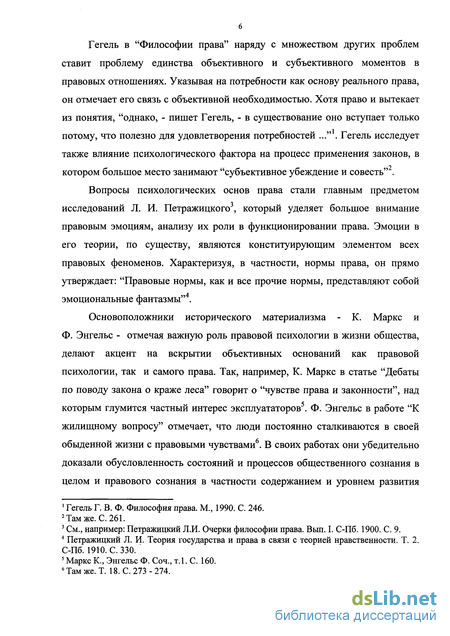 6

Гегель в “Философии права” наряду с множеством других проблем ставит проблему единства объективного и субъективного моментов в правовых отношениях. Указывая на потребности как основу реального права, он отмечает его связь с объективной необходимостью. Хотя право и вытекает из понятия, “однако, - пишет Гегель, - в существование оно вступает только потому, что полезно для удовлетворения потребностей ...”$^1$. Гегель исследует также влияние психологического фактора на процесс применения законов, в котором большое место занимают “субъективное убеждение и совесть”$^2$.

Вопросы психологических основ права стали главным предметом исследований Л. И. Петражицкого$^3$, который уделяет большое внимание правовым эмоциям, анализу их роли в функционировании права. Эмоции в его теории, по существу, являются конституирующим элементом всех правовых феноменов. Характеризуя, в частности, нормы права, он прямо утверждает: “Правовые нормы, как и все прочие нормы, представляют собой эмоциональные фантазмы”$^4$.

Основоположники исторического материализма - К. Маркс и Ф. Энгельс - отмечая важную роль правовой психологии в жизни общества, делают акцент на вскрытии объективных оснований как правовой психологии, так и самого права. Так, например, К. Маркс в статье “Дебаты по поводу закона о краже леса” говорит о “чувстве права и законности”, над которым глумится частный интерес эксплуататоров$^5$. Ф. Энгельс в работе “К жилищному вопросу” отмечает, что люди постоянно сталкиваются в своей обыденной жизни с правовыми чувствами$^6$. В своих работах они убедительно доказали обусловленность состояний и процессов общественного сознания в целом и правового сознания в частности содержанием и уровнем развития

$^1$ Гегель Г. В. Ф. Философия права. М., 1990. С. 246.
$^2$ Там же. С. 261.
$^3$ См., например: Петражицкий Л.И. Очерки философии права. Вып. I. С-Пб. 1900. С. 9.
$^4$ Петражицкий Л. И. Теория государства и права в связи с теорией нравственности. Т. 2. С-Пб. 1910. С. 330.
$^5$ Маркс К., Энгельс Ф. Соч., т.1. С. 160.
$^6$ Там же. Т. 18. С. 273 - 274.

dsLib.net
библиотека диссертаций